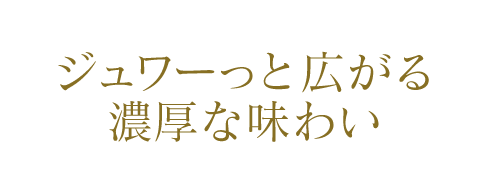 ジュワーっと広がる
濃厚な味わい